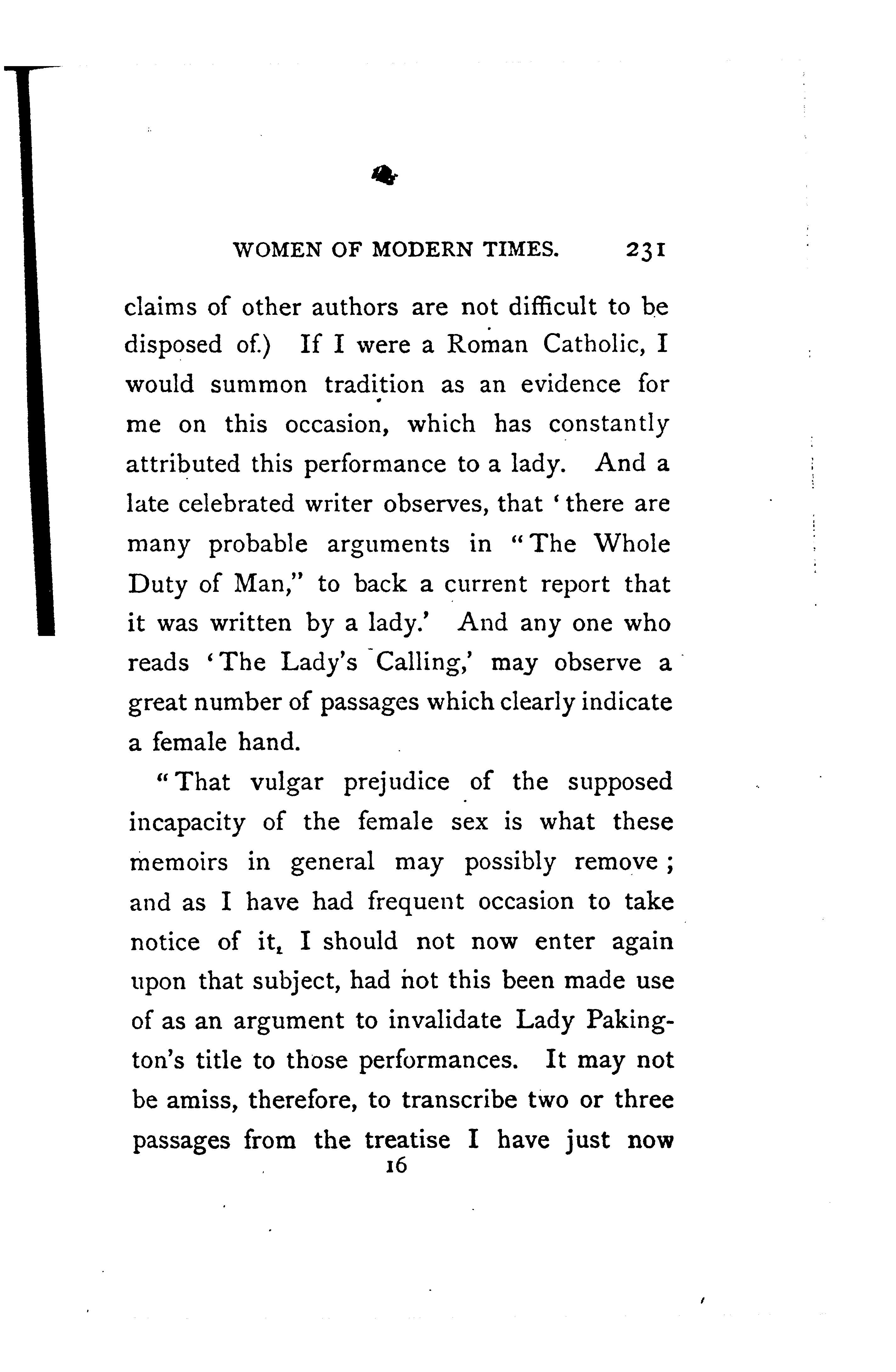 WOMEN OF MODERN TIMES. 231

claims of other authors are not difficult to be disposed of.) If I were a Roman Catholic, I would summon tradition as an evidence for me on this occasion, which has constantly attributed this performance to a lady. And a late celebrated writer observes, that 'there are many probable arguments in "The Whole Duty of Man," to back a current report that it was written by a lady.' And any one who reads 'The Lady's Calling,' may observe a great number of passages which clearly indicate a female hand.

"That vulgar prejudice of the supposed incapacity of the female sex is what these memoirs in general may possibly remove; and as I have had frequent occasion to take notice of it, I should not now enter again upon that subject, had not this been made use of as an argument to invalidate Lady Pakington's title to those performances. It may not be amiss, therefore, to transcribe two or three passages from the treatise I have just now

16